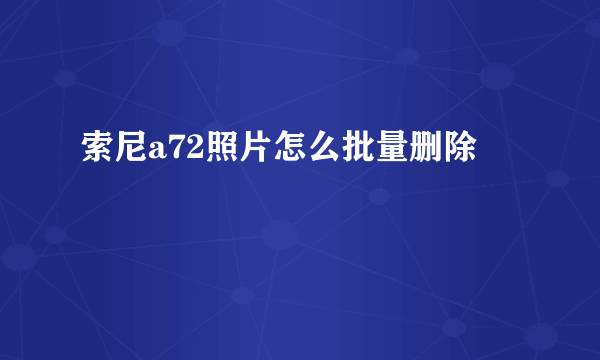 索尼a72照片怎么批量删除